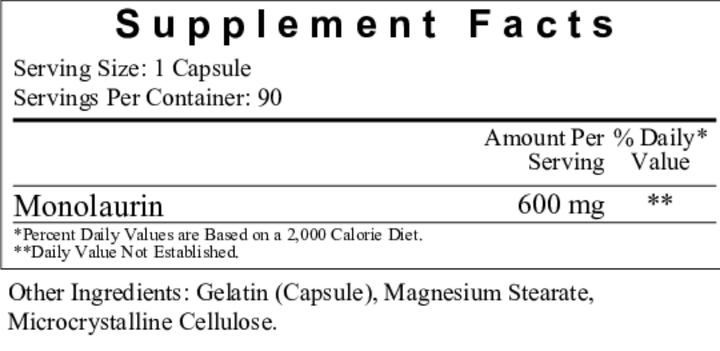 Supplement Facts

Serving Size: 1 Capsule
Servings Per Container: 90

| | Amount Per Serving | % Daily* Value |
|---|---|---|
| Monolaurin | 600 mg | ** |

*Percent Daily Values are Based on a 2,000 Calorie Diet.
**Daily Value Not Established.

Other Ingredients: Gelatin (Capsule), Magnesium Stearate, Microcrystalline Cellulose.